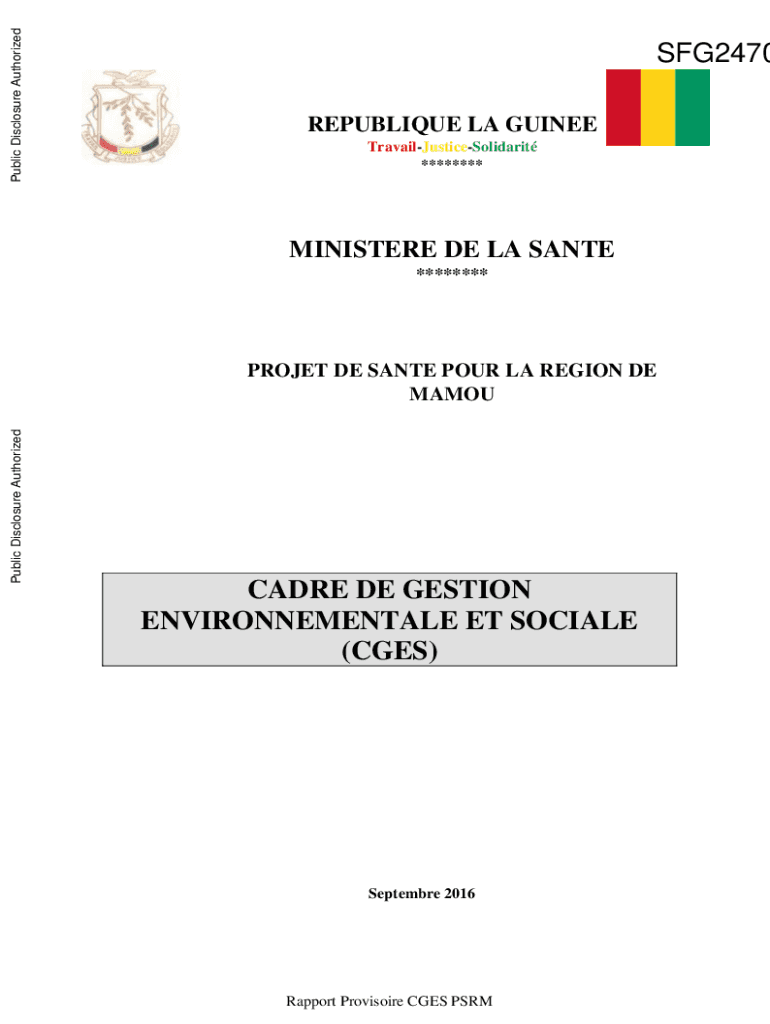 Public Disclosure Authorized

SFG2470

REPUBLIQUE LA GUINEE
Travail-Justice-Solidarité
********

MINISTERE DE LA SANTE
********

PROJET DE SANTE POUR LA REGION DE MAMOU

Public Disclosure Authorized

CADRE DE GESTION ENVIRONNEMENTALE ET SOCIALE (CGES)

Septembre 2016

Rapport Provisoire CGES PSRM